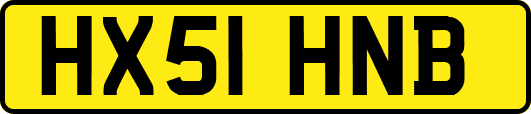 HX51 HNB